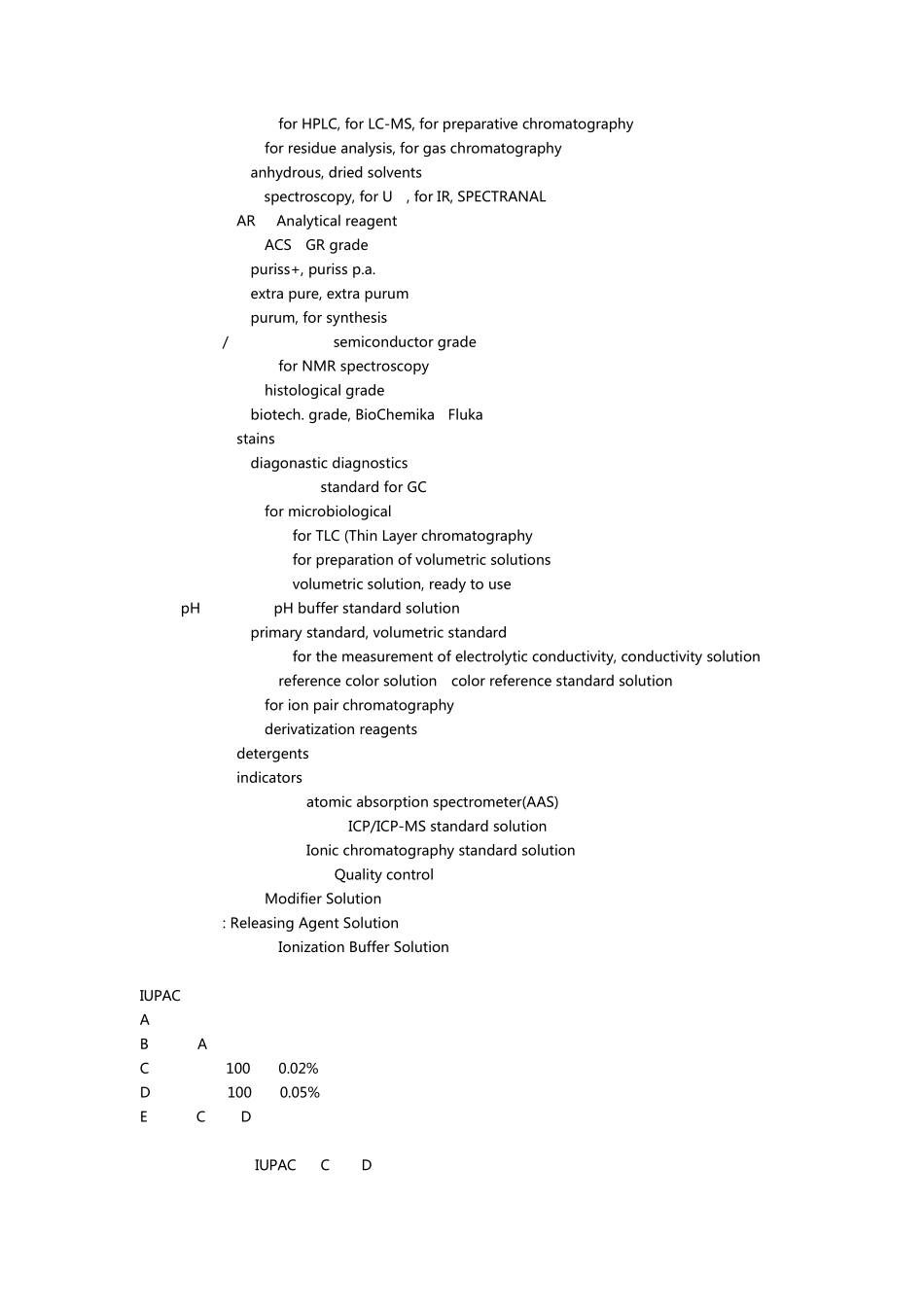 for HPLC, for LC-MS, for preparative chromatography
for residue analysis, for gas chromatography
anhydrous, dried solvents
spectroscopy, for U , for IR, SPECTRANAL
AR Analytical reagent
ACS GR grade
puriss+, puriss p.a.
extra pure, extra purum
purum, for synthesis
/ semiconductor grade
for NMR spectroscopy
histological grade
biotech. grade, BioChemika Fluka
stains
diagonastic diagnostics
standard for GC
for microbiological
for TLC (Thin Layer chromatography
for preparation of volumetric solutions
volumetric solution, ready to use
pH pH buffer standard solution
primary standard, volumetric standard
for the measurement of electrolytic conductivity, conductivity solution
reference color solution color reference standard solution
for ion pair chromatography
derivatization reagents
detergents
indicators
atomic absorption spectrometer(AAS)
ICP/ICP-MS standard solution
Ionic chromatography standard solution
Quality control
Modifier Solution
: Releasing Agent Solution
Ionization Buffer Solution

IUPAC
A
B A
C 100 0.02%
D 100 0.05%
E C D

IUPAC C D